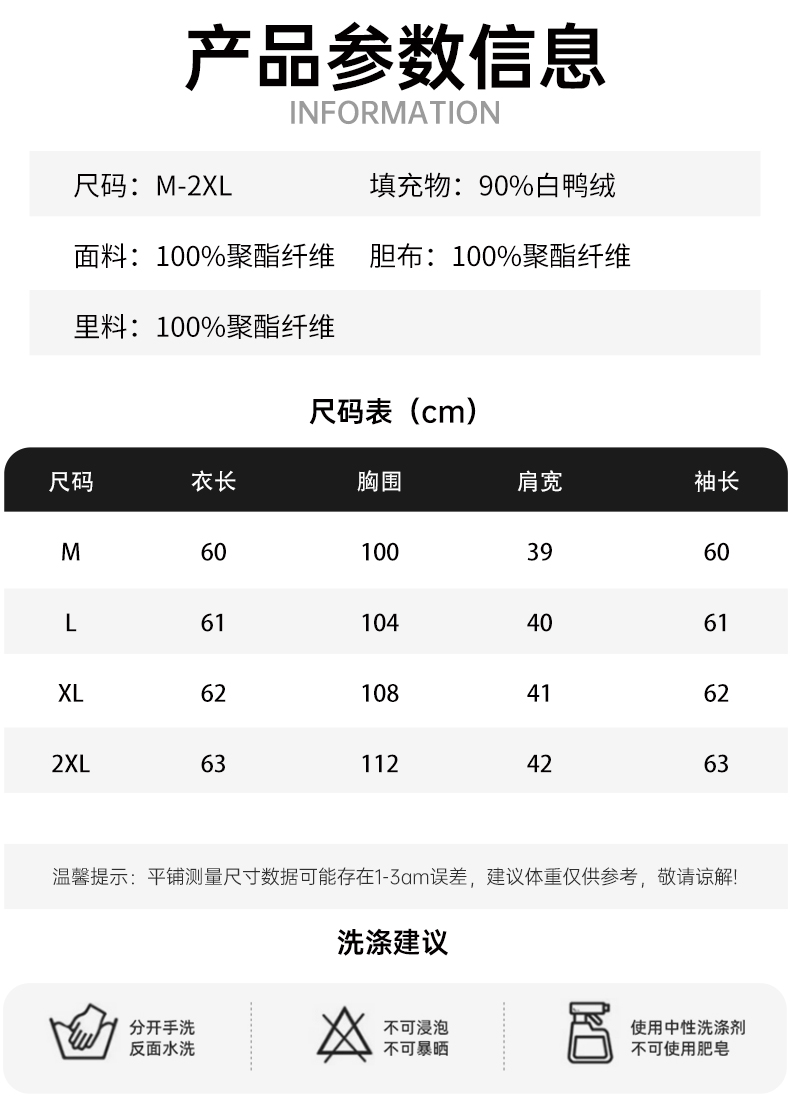 产品参数信息
INFORMATION

尺码：M-2XL 填充物：90%白鸭绒

面料：100%聚酯纤维 胆布：100%聚酯纤维

里料：100%聚酯纤维

尺码表（cm）

| 尺码 | 衣长 | 胸围 | 肩宽 | 袖长 |
|---|---|---|---|---|
| M | 60 | 100 | 39 | 60 |
| L | 61 | 104 | 40 | 61 |
| XL | 62 | 108 | 41 | 62 |
| 2XL | 63 | 112 | 42 | 63 |

温馨提示：平铺测量尺寸数据可能存在1-3cm误差，建议体重仅供参考，敬请谅解！

洗涤建议

分开手洗
反面水洗

不可浸泡
不可暴晒

使用中性洗涤剂
不可使用肥皂